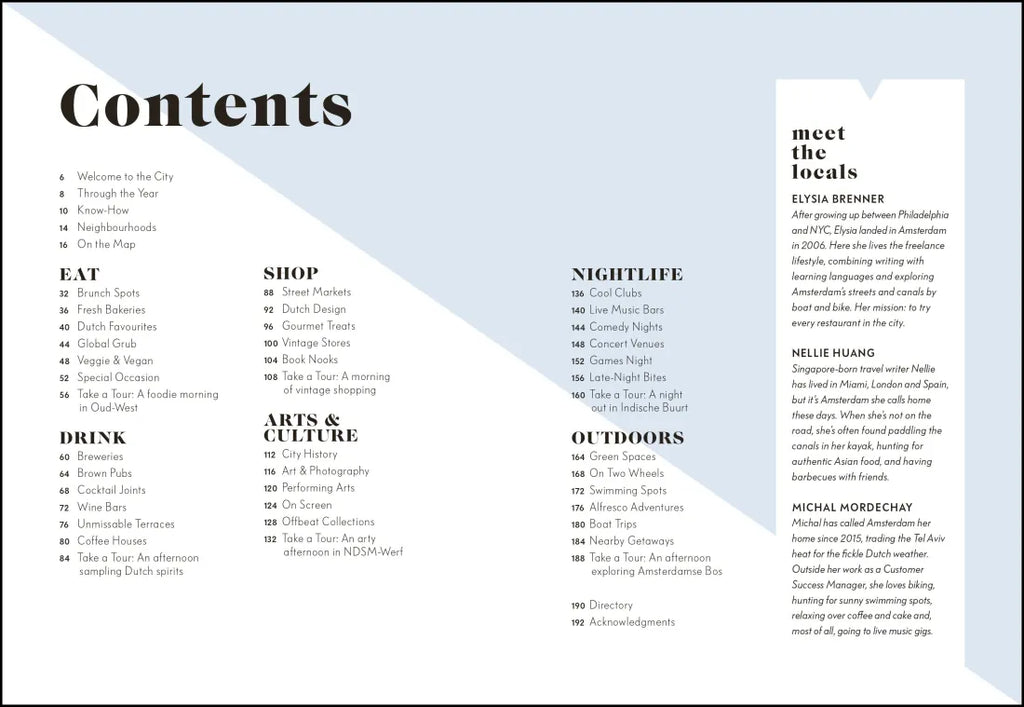 Contents

6 Welcome to the City
8 Through the Year
10 Know-How
14 Neighbourhoods
16 On the Map

EAT
32 Brunch Spots
36 Fresh Bakeries
40 Dutch Favourites
44 Global Grub
48 Veggie & Vegan
52 Special Occasion
56 Take a Tour: A foodie morning in Oud-West

DRINK
60 Breweries
64 Brown Pubs
68 Cocktail Joints
72 Wine Bars
76 Unmissable Terraces
80 Coffee Houses
84 Take a Tour: An afternoon sampling Dutch spirits

SHOP
88 Street Markets
92 Dutch Design
96 Gourmet Treats
100 Vintage Stores
104 Book Nooks
108 Take a Tour: A morning of vintage shopping

ARTS & CULTURE
112 City History
116 Art & Photography
120 Performing Arts
124 On Screen
128 Offbeat Collections
132 Take a Tour: An arty afternoon in NDSM-Werf

NIGHTLIFE
136 Cool Clubs
140 Live Music Bars
144 Comedy Nights
148 Concert Venues
152 Games Night
156 Late-Night Bites
160 Take a Tour: A night out in Indische Buurt

OUTDOORS
164 Green Spaces
168 On Two Wheels
172 Swimming Spots
176 Alfresco Adventures
180 Boat Trips
184 Nearby Getaways
188 Take a Tour: An afternoon exploring Amsterdamse Bos

190 Directory
192 Acknowledgments

meet the locals

ELYSIA BRENNER
After growing up between Philadelphia and NYC, Elysia landed in Amsterdam in 2006. Here she lives the freelance lifestyle, combining writing with learning languages and exploring Amsterdam's streets and canals by boat and bike. Her mission: to try every restaurant in the city.

NELLIE HUANG
Singapore-born travel writer Nellie has lived in Miami, London and Spain, but it's Amsterdam she calls home these days. When she's not on the road, she's often found paddling the canals in her kayak, hunting for authentic Asian food, and having barbecues with friends.

MICHAL MORDECHAY
Michal has called Amsterdam her home since 2015, trading the Tel Aviv heat for the fickle Dutch weather. Outside her work as a Customer Success Manager, she loves biking, hunting for sunny swimming spots, relaxing over coffee and cake and, most of all, going to live music gigs.